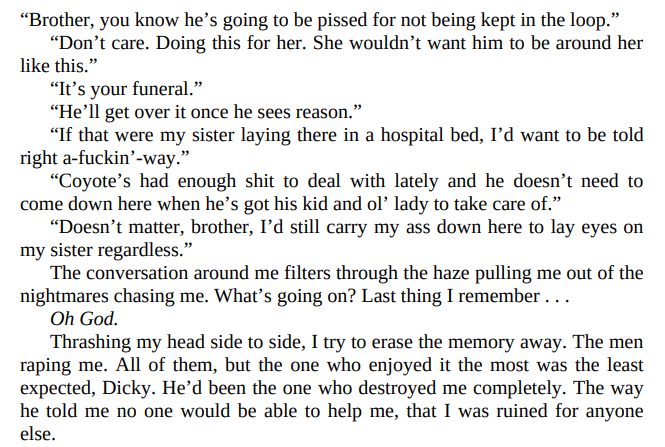 "Brother, you know he's going to be pissed for not being kept in the loop."

"Don't care. Doing this for her. She wouldn't want him to be around her like this."

"It's your funeral."

"He'll get over it once he sees reason."

"If that were my sister laying there in a hospital bed, I'd want to be told right a-fuckin'-way."

"Coyote's had enough shit to deal with lately and he doesn't need to come down here when he's got his kid and ol' lady to take care of."

"Doesn't matter, brother, I'd still carry my ass down here to lay eyes on my sister regardless."

The conversation around me filters through the haze pulling me out of the nightmares chasing me. What's going on? Last thing I remember . . .

Oh God.

Thrashing my head side to side, I try to erase the memory away. The men raping me. All of them, but the one who enjoyed it the most was the least expected, Dicky. He'd been the one who destroyed me completely. The way he told me no one would be able to help me, that I was ruined for anyone else.